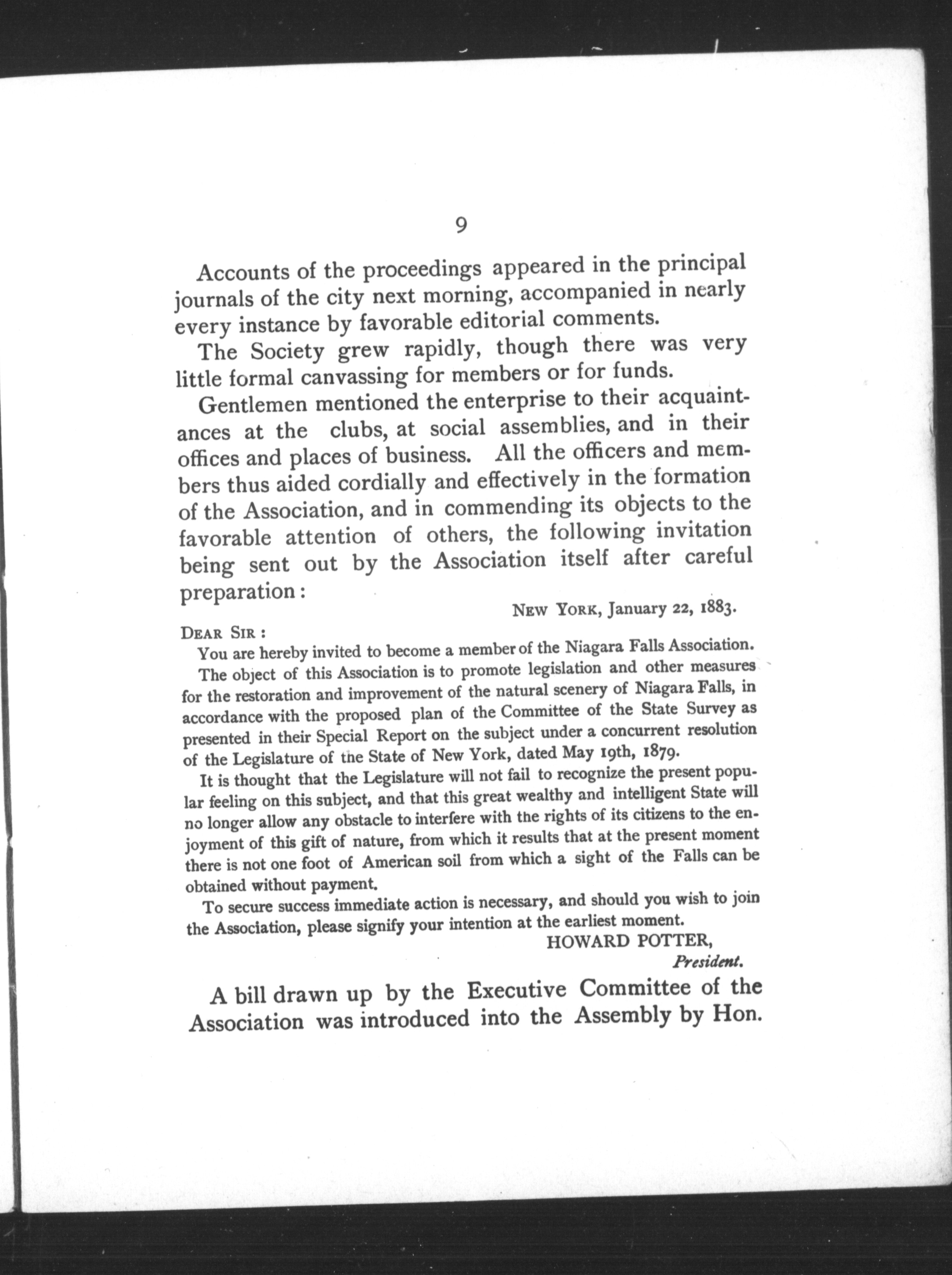 9

Accounts of the proceedings appeared in the principal journals of the city next morning, accompanied in nearly every instance by favorable editorial comments.

The Society grew rapidly, though there was very little formal canvassing for members or for funds.

Gentlemen mentioned the enterprise to their acquaintances at the clubs, at social assemblies, and in their offices and places of business. All the officers and members thus aided cordially and effectively in the formation of the Association, and in commending its objects to the favorable attention of others, the following invitation being sent out by the Association itself after careful preparation:

NEW YORK, January 22, 1883.

DEAR SIR:

You are hereby invited to become a member of the Niagara Falls Association.

The object of this Association is to promote legislation and other measures for the restoration and improvement of the natural scenery of Niagara Falls, in accordance with the proposed plan of the Committee of the State Survey as presented in their Special Report on the subject under a concurrent resolution of the Legislature of the State of New York, dated May 19th, 1879.

It is thought that the Legislature will not fail to recognize the present popular feeling on this subject, and that this great wealthy and intelligent State will no longer allow any obstacle to interfere with the rights of its citizens to the enjoyment of this gift of nature, from which it results that at the present moment there is not one foot of American soil from which a sight of the Falls can be obtained without payment.

To secure success immediate action is necessary, and should you wish to join the Association, please signify your intention at the earliest moment.

HOWARD POTTER,
President.

A bill drawn up by the Executive Committee of the Association was introduced into the Assembly by Hon.